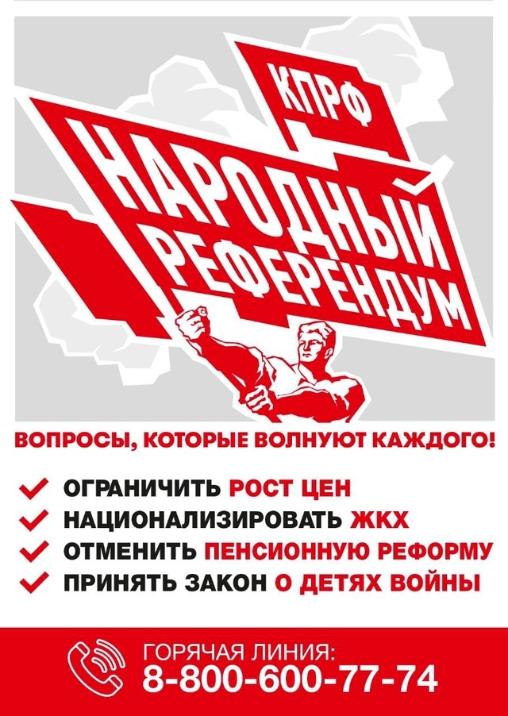 КПРФ

НАРОДНЫЙ РЕФЕРЕНДУМ

ВОПРОСЫ, КОТОРЫЕ ВОЛНУЮТ КАЖДОГО!

ОГРАНИЧИТЬ РОСТ ЦЕН
НАЦИОНАЛИЗИРОВАТЬ ЖКХ
ОТМЕНИТЬ ПЕНСИОННУЮ РЕФОРМУ
ПРИНЯТЬ ЗАКОН О ДЕТЯХ ВОЙНЫ

ГОРЯЧАЯ ЛИНИЯ:
8-800-600-77-74